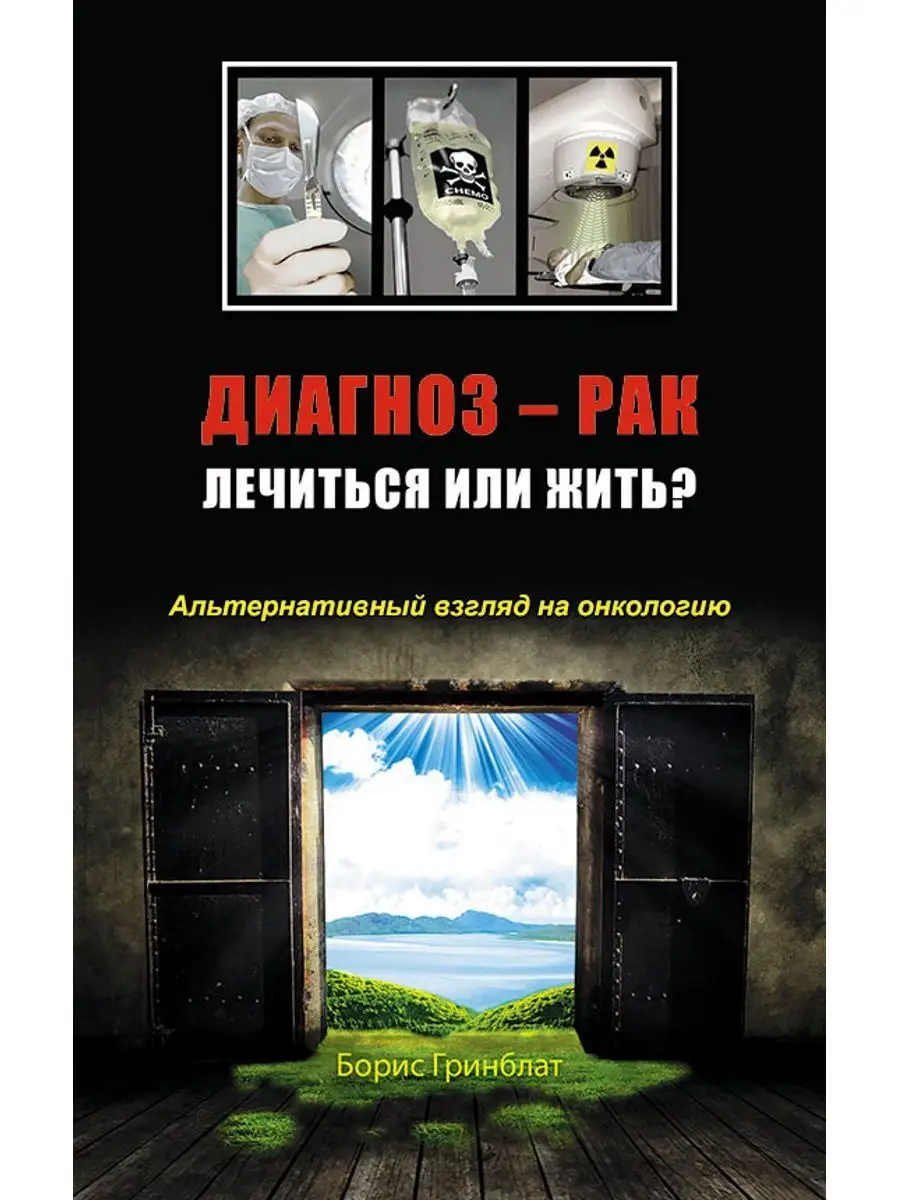 CHEMO

ДИАГНОЗ – РАК
ЛЕЧИТЬСЯ ИЛИ ЖИТЬ?

Альтернативный взгляд на онкологию

Борис Гринблат